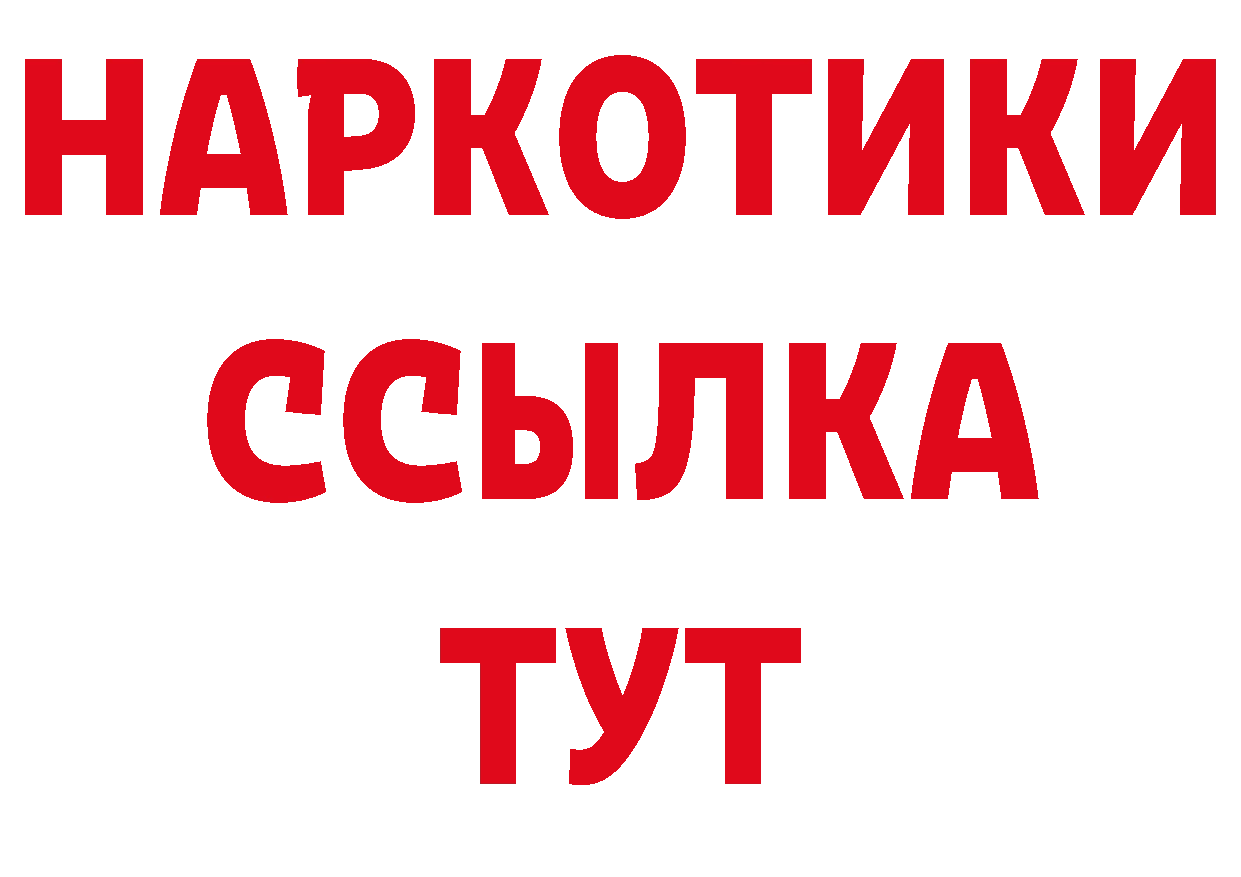 НАРКОТИКИ
ССЫЛКА
ТУТ